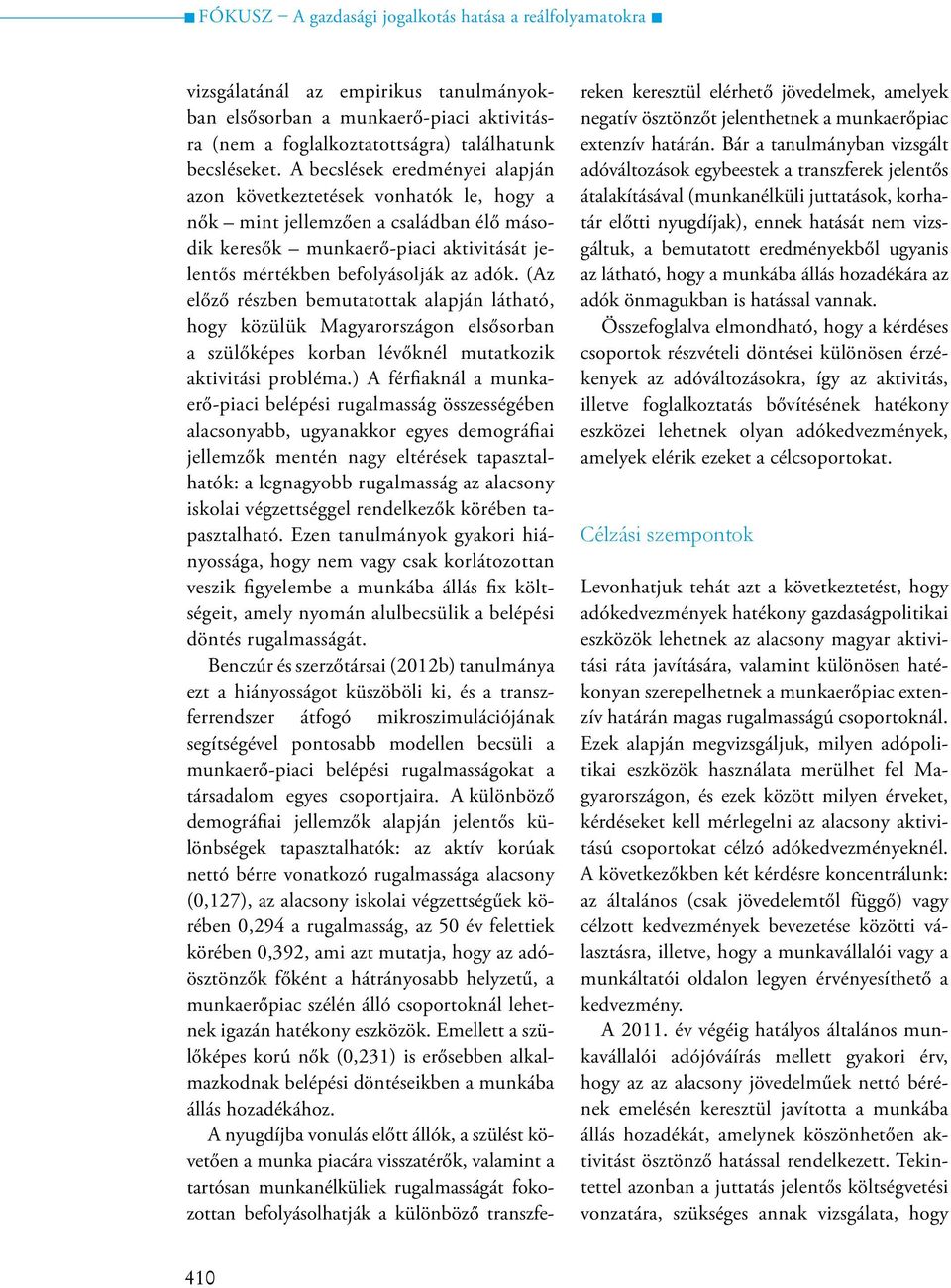 ■ FÓKUSZ – A gazdasági jogalkotás hatása a reálfolyamatokra ■

vizsgálatánál az empirikus tanulmányokban elsősorban a munkaerő-piaci aktivitásra (nem a foglalkoztatottságra) találhatunk becsléseket. A becslések eredményei alapján azon következtetések vonhatók le, hogy a nők – mint jellemzően a családban élő második keresők – munkaerő-piaci aktivitását jelentős mértékben befolyásolják az adók. (Az előző részben bemutatottak alapján látható, hogy közülük Magyarországon elsősorban a szülőképes korban lévőknél mutatkozik aktivitási probléma.) A férfiaknál a munkaerő-piaci belépési rugalmasság összességében alacsonyabb, ugyanakkor egyes demográfiai jellemzők mentén nagy eltérések tapasztalhatók: a legnagyobb rugalmasság az alacsony iskolai végzettséggel rendelkezők körében tapasztalható. Ezen tanulmányok gyakori hiányossága, hogy nem vagy csak korlátozottan veszik figyelembe a munkába állás fix költségeit, amely nyomán alulbecsülik a belépési döntés rugalmasságát.

Benczúr és szerzőtársai (2012b) tanulmánya ezt a hiányosságot küszöböli ki, és a transzferrendszer átfogó mikroszimulációjának segítségével pontosabb modellen becsüli a munkaerő-piaci belépési rugalmasságokat a társadalom egyes csoportjaira. A különböző demográfiai jellemzők alapján jelentős különbségek tapasztalhatók: az aktív korúak nettó bérre vonatkozó rugalmassága alacsony (0,127), az alacsony iskolai végzettségűek körében 0,294 a rugalmasság, az 50 év felettiek körében 0,392, ami azt mutatja, hogy az adóösztönzők főként a hátrányosabb helyzetű, a munkaerőpiac szélén álló csoportoknál lehetnek igazán hatékony eszközök. Emellett a szülőképes korú nők (0,231) is erősebben alkalmazkodnak belépési döntéseikben a munkába állás hozadékához.

A nyugdíjba vonulás előtt állók, a szülést követően a munka piacára visszatérők, valamint a tartósan munkanélküliek rugalmasságát fokozottan befolyásolhatják a különböző transzfereken keresztül elérhető jövedelmek, amelyek negatív ösztönzőt jelenthetnek a munkaerőpiac extenzív határán. Bár a tanulmányban vizsgált adóváltozások egybeestek a transzferek jelentős átalakításával (munkanélküli juttatások, korhatár előtti nyugdíjak), ennek hatását nem vizsgáltuk, a bemutatott eredményekből ugyanis az látható, hogy a munkába állás hozadékára az adók önmagukban is hatással vannak.

Összefoglalva elmondható, hogy a kérdéses csoportok részvételi döntései különösen érzékenyek az adóváltozásokra, így az aktivitás, illetve foglalkoztatás bővítésének hatékony eszközei lehetnek olyan adókedvezmények, amelyek elérik ezeket a célcsoportokat.

Célzási szempontok

Levonhatjuk tehát azt a következtetést, hogy adókedvezmények hatékony gazdaságpolitikai eszközök lehetnek az alacsony magyar aktivitási ráta javítására, valamint különösen hatékonyan szerepelhetnek a munkaerőpiac extenzív határán magas rugalmasságú csoportoknál. Ezek alapján megvizsgáljuk, milyen adópolitikai eszközök használata merülhet fel Magyarországon, és ezek között milyen érveket, kérdéseket kell mérlegelni az alacsony aktivitású csoportokat célzó adókedvezményeknél. A következőkben két kérdésre koncentrálunk: az általános (csak jövedelemtől függő) vagy célzott kedvezmények bevezetése közötti választásra, illetve, hogy a munkavállalói vagy a munkáltatói oldalon legyen érvényesíthető a kedvezmény.

A 2011. év végéig hatályos általános munkavállalói adójóváírás mellett gyakori érv, hogy az az alacsony jövedelműek nettó bérének emelésén keresztül javította a munkába állás hozadékát, amelynek köszönhetően aktivitást ösztönző hatással rendelkezett. Tekintettel azonban a juttatás jelentős költségvetési vonzatára, szükséges annak vizsgálata, hogy

410